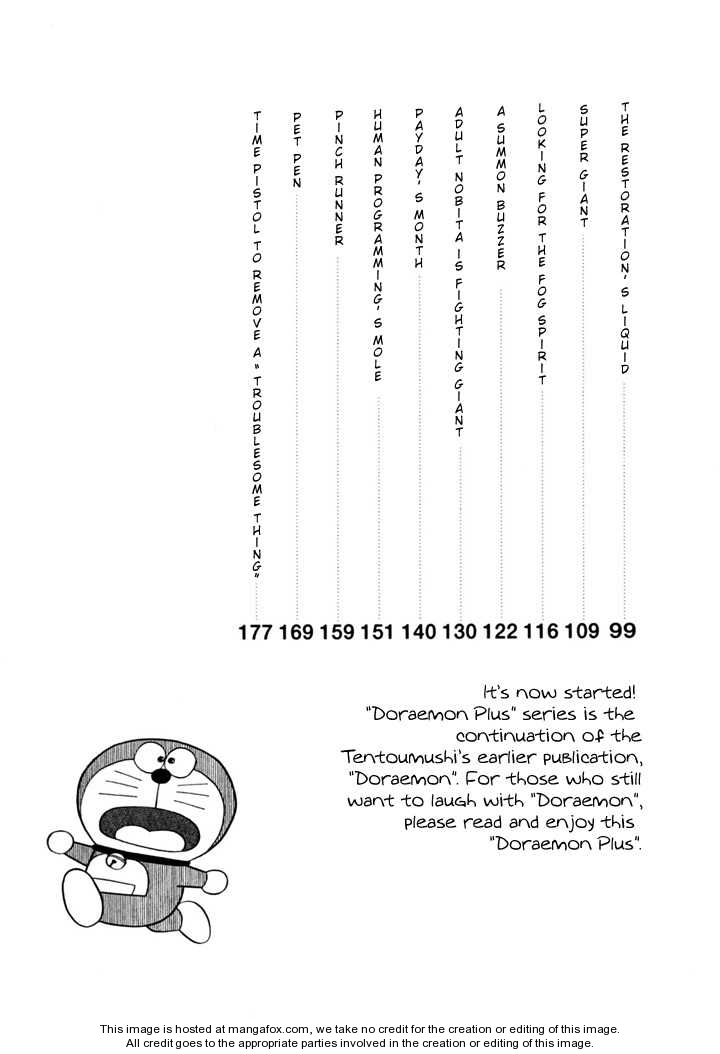 THE RESTORATION'S LIQUID 99
SUPER GIANT 109
LOOKING FOR THE FOG SPIRIT 116
A SUMMON BUZZER 122
ADULT NOBITA IS FIGHTING GIANT 130
PAYDAY'S MONTH 140
HUMAN PROGRAMMING'S MOLE 151
PINCH RUNNER 159
PET PEN 169
TIME PISTOL TO REMOVE A "TROUBLESOME THING" 177

It's now started! "Doraemon Plus" series is the continuation of the Tentoumushi's earlier publication, "Doraemon". For those who still want to laugh with "Doraemon", please read and enjoy this "Doraemon Plus".

This image is hosted at mangafox.com, we take no credit for the creation or editing of this image. All credit goes to the appropriate parties involved in the creation or editing of this image.